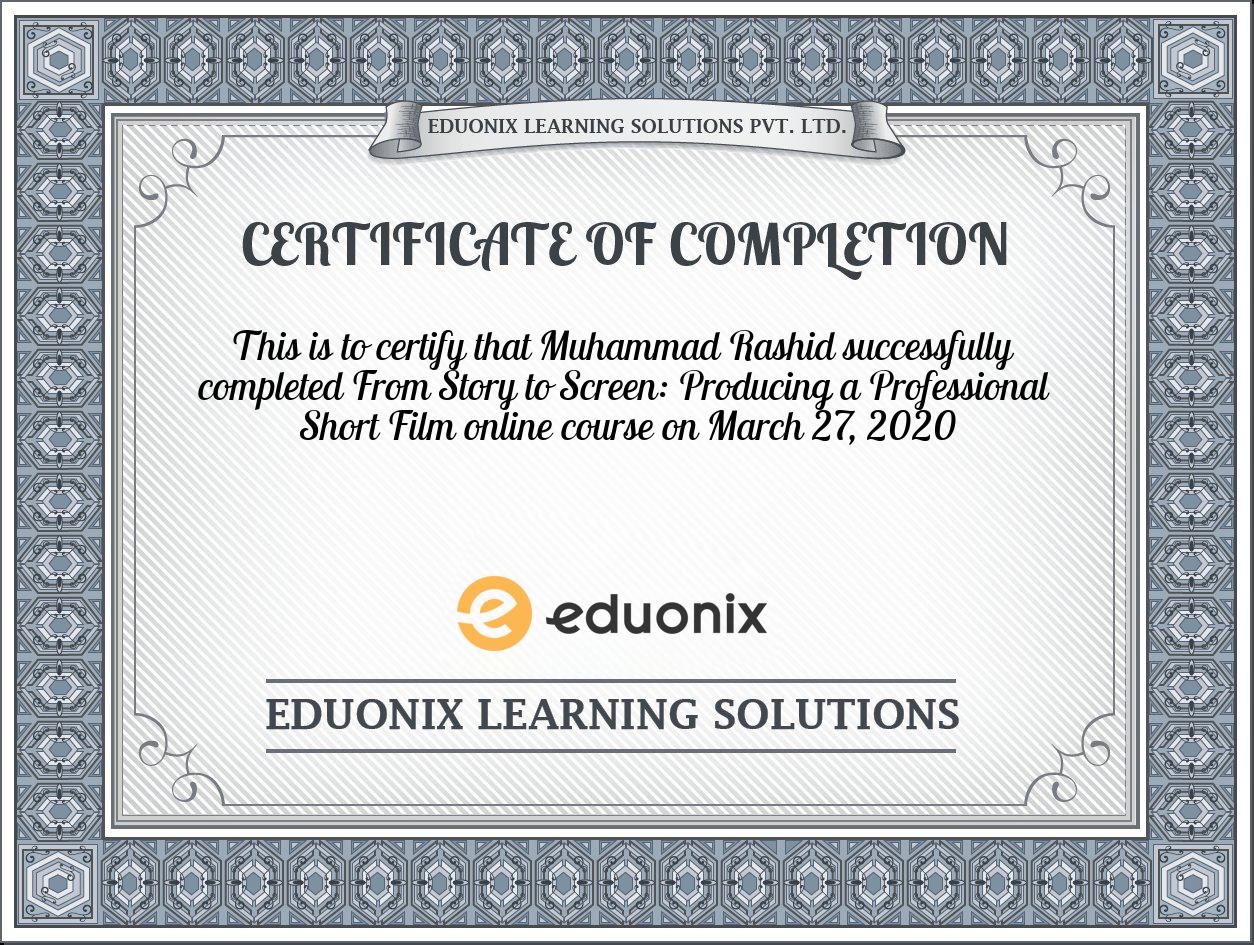 EDUONIX LEARNING SOLUTIONS PVT. LTD.

CERTIFICATE OF COMPLETION

This is to certify that Muhammad Rashid successfully completed From Story to Screen: Producing a Professional Short Film online course on March 27, 2020

eduonix

EDUONIX LEARNING SOLUTIONS